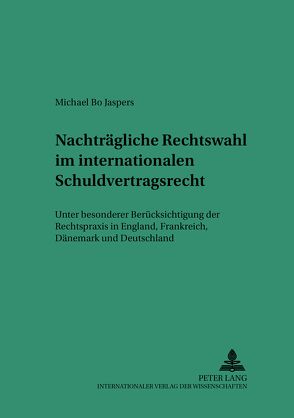 Michael Bo Jaspers

Nachträgliche Rechtswahl im internationalen Schuldvertragsrecht

Unter besonderer Berücksichtigung der Rechtspraxis in England, Frankreich, Dänemark und Deutschland

PETER LANG
INTERNATIONALER VERLAG DER WISSENSCHAFTEN